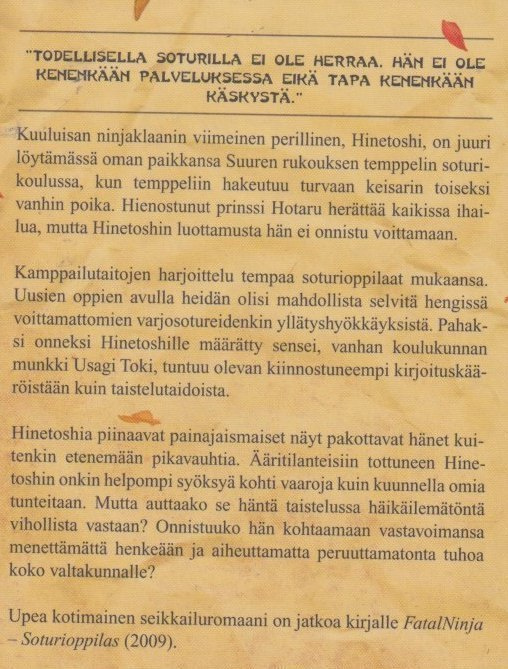 "TODELLISELLA SOTURILLA EI OLE HERRAA. HÄN EI OLE KENENKÄÄN PALVELUKSESSA EIKÄ TAPA KENENKÄÄN KÄSKYSTÄ."

Kuuluisan ninjaklaanin viimeinen perillinen, Hinetoshi, on juuri löytämässä oman paikkansa Suuren rukouksen temppelin soturikoulussa, kun temppeliin hakeutuu turvaan keisarin toiseksi vanhin poika. Hienostunut prinssi Hotaru herättää kaikissa ihailua, mutta Hinetoshin luottamusta hän ei onnistu voittamaan.

Kamppailutaitojen harjoittelu tempaa soturioppilaat mukaansa. Uusien oppien avulla heidän olisi mahdollista selvitä hengissä voittamattomien varjosotureidenkin yllätyshyökkäyksistä. Pahaksi onneksi Hinetoshille määrätty sensei, vanhan koulukunnan munkki Usagi Toki, tuntuu olevan kiinnostuneempi kirjoituskääröistään kuin taistelutaidoista.

Hinetoshia piinaavat painajaismaiset näyt pakottavat hänet kuitenkin etenemään pikavauhtia. Ääritilanteisiin tottuneen Hinetoshin onkin helpompi syöksyä kohti vaaroja kuin kuunnella omia tunteitaan. Mutta auttaako se häntä taistelussa häikäilemätöntä vihollista vastaan? Onnistuuko hän kohtaamaan vastavoimansa menettämättä henkeään ja aiheuttamatta peruuttamatonta tuhoa koko valtakunnalle?

Upea kotimainen seikkailuromaani on jatkoa kirjalle FatalNinja – Soturioppilas (2009).